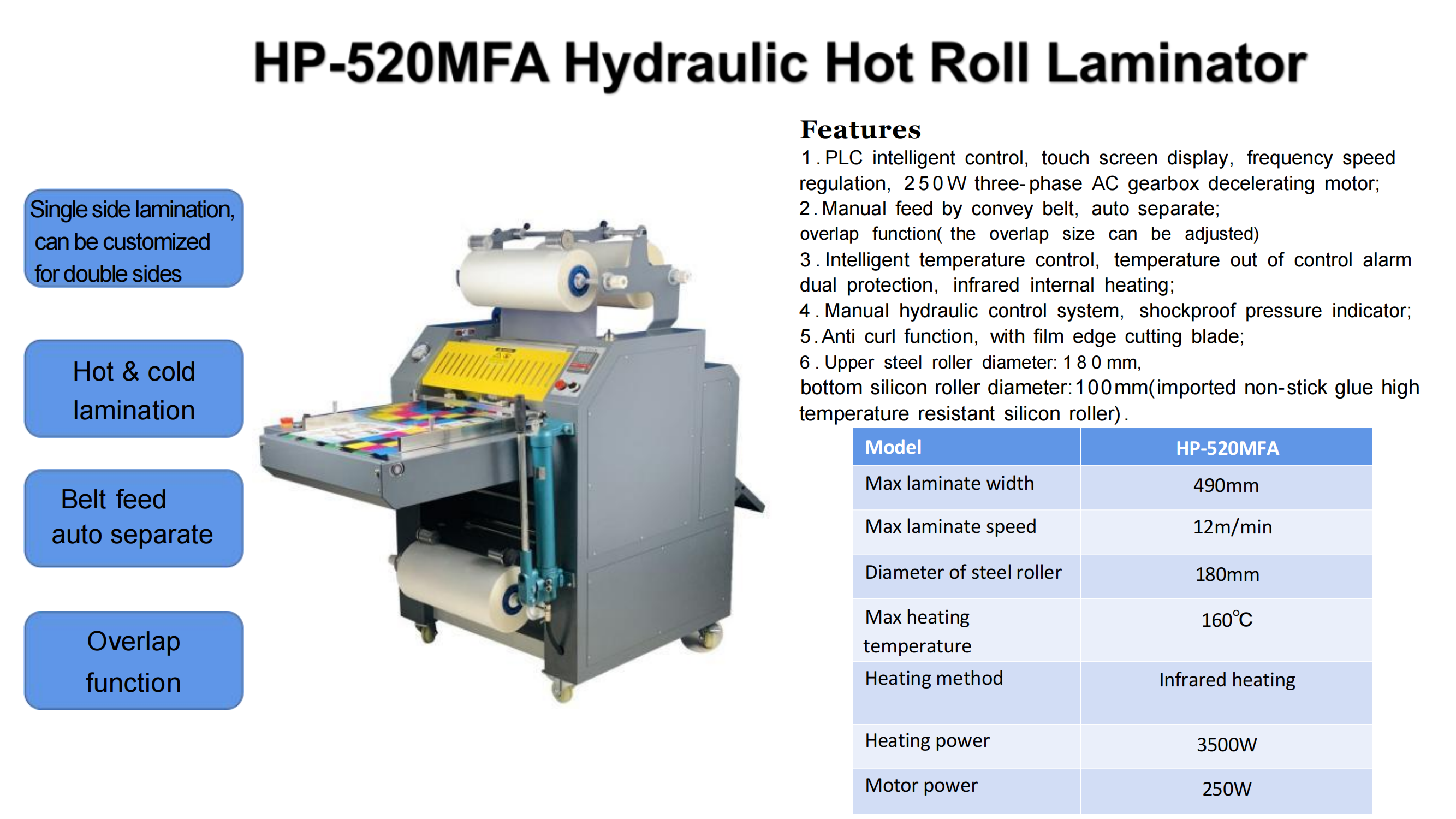 HP-520MFA Hydraulic Hot Roll Laminator

Single side lamination, can be customized for double sides

Hot & cold lamination

Belt feed auto separate

Overlap function

Features
1. PLC intelligent control, touch screen display, frequency speed regulation, 250W three-phase AC gearbox decelerating motor;
2. Manual feed by convey belt, auto separate;
overlap function( the overlap size can be adjusted)
3. Intelligent temperature control, temperature out of control alarm dual protection, infrared internal heating;
4. Manual hydraulic control system, shockproof pressure indicator;
5. Anti curl function, with film edge cutting blade;
6. Upper steel roller diameter: 180 mm,
bottom silicon roller diameter:100mm(imported non-stick glue high temperature resistant silicon roller).

| Model | HP-520MFA |
|---|---|
| Max laminate width | 490mm |
| Max laminate speed | 12m/min |
| Diameter of steel roller | 180mm |
| Max heating temperature | 160℃ |
| Heating method | Infrared heating |
| Heating power | 3500W |
| Motor power | 250W |